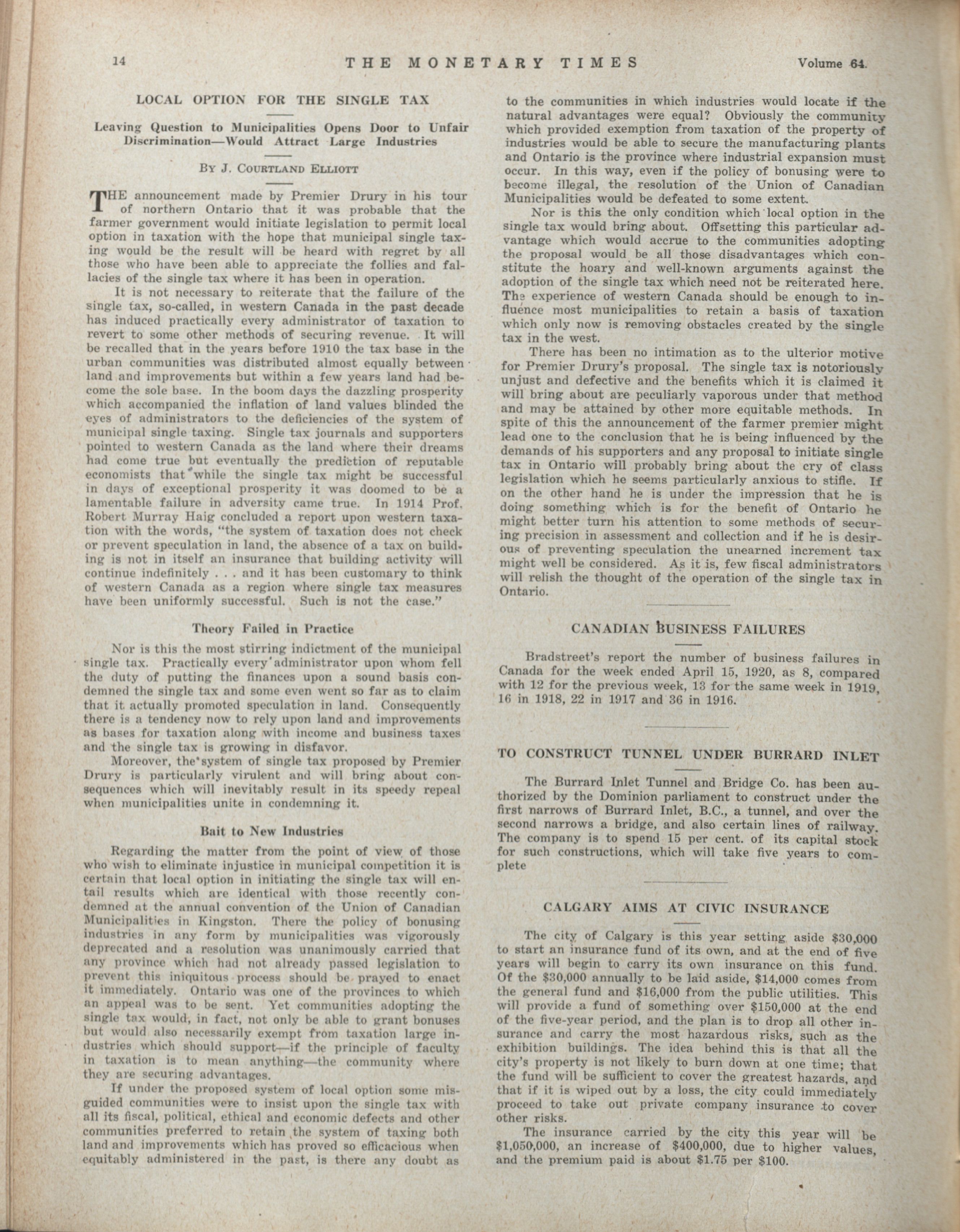 14 THE MONETARY TIMES Volume 64.

LOCAL OPTION FOR THE SINGLE TAX

Leaving Question to Municipalities Opens Door to Unfair Discrimination—Would Attract Large Industries

By J. Courtland Elliott

THE announcement made by Premier Drury in his tour of northern Ontario that it was probable that the farmer government would initiate legislation to permit local option in taxation with the hope that municipal single taxing would be the result will be heard with regret by all those who have been able to appreciate the follies and fallacies of the single tax where it has been in operation.

It is not necessary to reiterate that the failure of the single tax, so-called, in western Canada in the past decade has induced practically every administrator of taxation to revert to some other methods of securing revenue. It will be recalled that in the years before 1910 the tax base in the urban communities was distributed almost equally between land and improvements but within a few years land had become the sole base. In the boom days the dazzling prosperity which accompanied the inflation of land values blinded the eyes of administrators to the deficiencies of the system of municipal single taxing. Single tax journals and supporters pointed to western Canada as the land where their dreams had come true but eventually the prediction of reputable economists that while the single tax might be successful in days of exceptional prosperity it was doomed to be a lamentable failure in adversity came true. In 1914 Prof. Robert Murray Haig concluded a report upon western taxation with the words, "the system of taxation does not check or prevent speculation in land, the absence of a tax on building is not in itself an insurance that building activity will continue indefinitely . . . and it has been customary to think of western Canada as a region where single tax measures have been uniformly successful. Such is not the case."

Theory Failed in Practice

Nor is this the most stirring indictment of the municipal single tax. Practically every administrator upon whom fell the duty of putting the finances upon a sound basis condemned the single tax and some even went so far as to claim that it actually promoted speculation in land. Consequently there is a tendency now to rely upon land and improvements as bases for taxation along with income and business taxes and the single tax is growing in disfavor.

Moreover, the system of single tax proposed by Premier Drury is particularly virulent and will bring about consequences which will inevitably result in its speedy repeal when municipalities unite in condemning it.

Bait to New Industries

Regarding the matter from the point of view of those who wish to eliminate injustice in municipal competition it is certain that local option in initiating the single tax will entail results which are identical with those recently condemned at the annual convention of the Union of Canadian Municipalities in Kingston. There the policy of bonusing industries in any form by municipalities was vigorously deprecated and a resolution was unanimously carried that any province which had not already passed legislation to prevent this iniquitous process should be prayed to enact it immediately. Ontario was one of the provinces to which an appeal was to be sent. Yet communities adopting the single tax would, in fact, not only be able to grant bonuses but would also necessarily exempt from taxation large industries which should support—if the principle of faculty in taxation is to mean anything—the community where they are securing advantages.

If under the proposed system of local option some misguided communities were to insist upon the single tax with all its fiscal, political, ethical and economic defects and other communities preferred to retain the system of taxing both land and improvements which has proved so efficacious when equitably administered in the past, is there any doubt as to the communities in which industries would locate if the natural advantages were equal? Obviously the community which provided exemption from taxation of the property of industries would be able to secure the manufacturing plants and Ontario is the province where industrial expansion must occur. In this way, even if the policy of bonusing were to become illegal, the resolution of the Union of Canadian Municipalities would be defeated to some extent.

Nor is this the only condition which local option in the single tax would bring about. Offsetting this particular advantage which would accrue to the communities adopting the proposal would be all those disadvantages which constitute the hoary and well-known arguments against the adoption of the single tax which need not be reiterated here. The experience of western Canada should be enough to influence most municipalities to retain a basis of taxation which only now is removing obstacles created by the single tax in the west.

There has been no intimation as to the ulterior motive for Premier Drury's proposal. The single tax is notoriously unjust and defective and the benefits which it is claimed it will bring about are peculiarly vaporous under that method and may be attained by other more equitable methods. In spite of this the announcement of the farmer premier might lead one to the conclusion that he is being influenced by the demands of his supporters and any proposal to initiate single tax in Ontario will probably bring about the cry of class legislation which he seems particularly anxious to stifle. If on the other hand he is under the impression that he is doing something which is for the benefit of Ontario he might better turn his attention to some methods of securing precision in assessment and collection and if he is desirous of preventing speculation the unearned increment tax might well be considered. As it is, few fiscal administrators will relish the thought of the operation of the single tax in Ontario.

CANADIAN BUSINESS FAILURES

Bradstreet's report the number of business failures in Canada for the week ended April 15, 1920, as 8, compared with 12 for the previous week, 13 for the same week in 1919, 16 in 1918, 22 in 1917 and 36 in 1916.

TO CONSTRUCT TUNNEL UNDER BURRARD INLET

The Burrard Inlet Tunnel and Bridge Co. has been authorized by the Dominion parliament to construct under the first narrows of Burrard Inlet, B.C., a tunnel, and over the second narrows a bridge, and also certain lines of railway. The company is to spend 15 per cent. of its capital stock for such constructions, which will take five years to complete

CALGARY AIMS AT CIVIC INSURANCE

The city of Calgary is this year setting aside $30,000 to start an insurance fund of its own, and at the end of five years will begin to carry its own insurance on this fund. Of the $30,000 annually to be laid aside, $14,000 comes from the general fund and $16,000 from the public utilities. This will provide a fund of something over $150,000 at the end of the five-year period, and the plan is to drop all other insurance and carry the most hazardous risks, such as the exhibition buildings. The idea behind this is that all the city's property is not likely to burn down at one time; that the fund will be sufficient to cover the greatest hazards, and that if it is wiped out by a loss, the city could immediately proceed to take out private company insurance to cover other risks.

The insurance carried by the city this year will be $1,050,000, an increase of $400,000, due to higher values, and the premium paid is about $1.75 per $100.